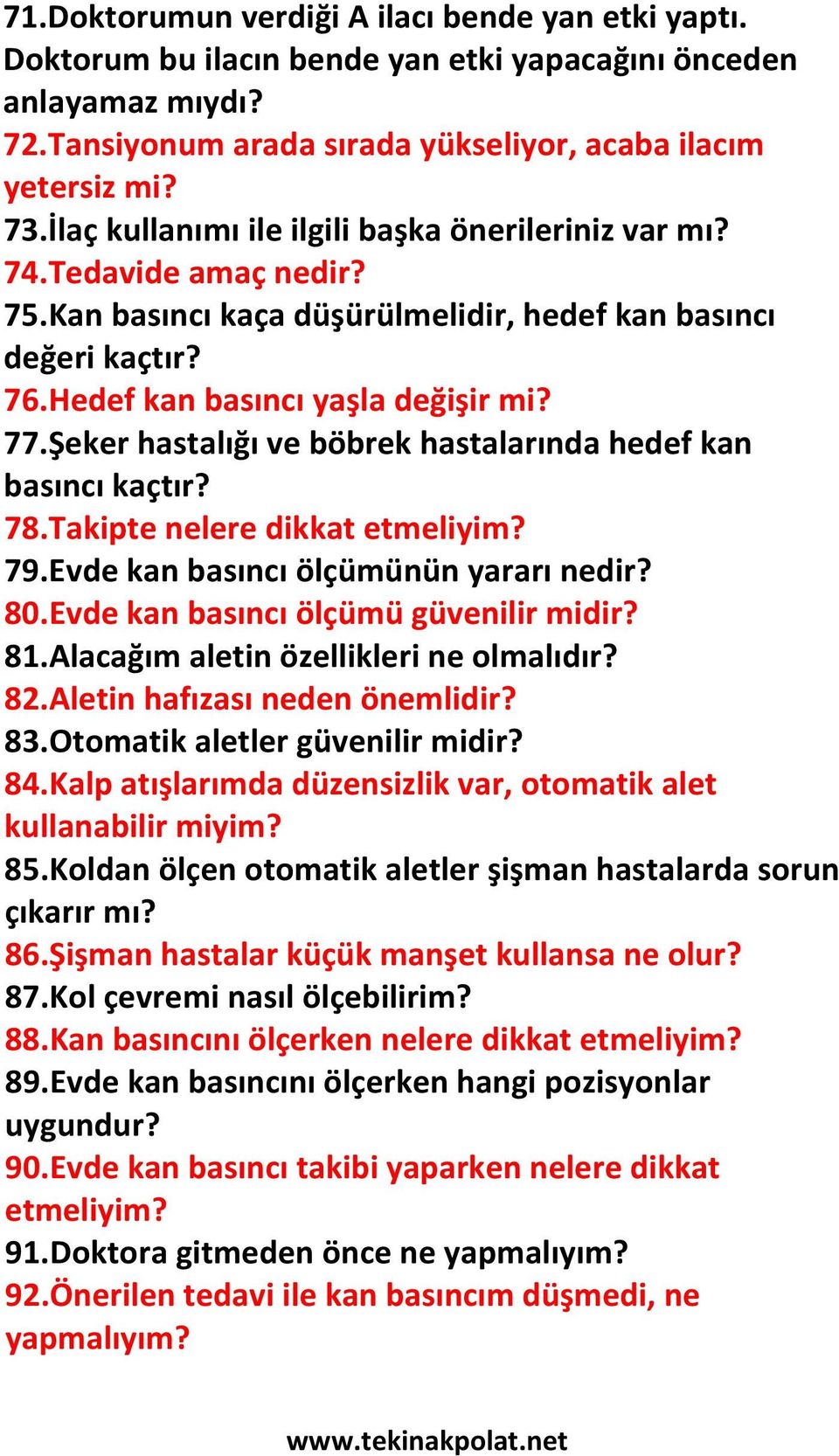 71.Doktorumun verdiği A ilacı bende yan etki yaptı. Doktorum bu ilacın bende yan etki yapacağını önceden anlayamaz mıydı?
72.Tansiyonum arada sırada yükseliyor, acaba ilacım yetersiz mi?
73.İlaç kullanımı ile ilgili başka önerileriniz var mı?
74.Tedavide amaç nedir?
75.Kan basıncı kaça düşürülmelidir, hedef kan basıncı değeri kaçtır?
76.Hedef kan basıncı yaşla değişir mi?
77.Şeker hastalığı ve böbrek hastalarında hedef kan basıncı kaçtır?
78.Takipte nelere dikkat etmeliyim?
79.Evde kan basıncı ölçümünün yararı nedir?
80.Evde kan basıncı ölçümü güvenilir midir?
81.Alacağım aletin özellikleri ne olmalıdır?
82.Aletin hafızası neden önemlidir?
83.Otomatik aletler güvenilir midir?
84.Kalp atışlarımda düzensizlik var, otomatik alet kullanabilir miyim?
85.Koldan ölçen otomatik aletler şişman hastalarda sorun çıkarır mı?
86.Şişman hastalar küçük manşet kullansa ne olur?
87.Kol çevremi nasıl ölçebilirim?
88.Kan basıncını ölçerken nelere dikkat etmeliyim?
89.Evde kan basıncını ölçerken hangi pozisyonlar uygundur?
90.Evde kan basıncı takibi yaparken nelere dikkat etmeliyim?
91.Doktora gitmeden önce ne yapmalıyım?
92.Önerilen tedavi ile kan basıncım düşmedi, ne yapmalıyım?

www.tekinakpolat.net